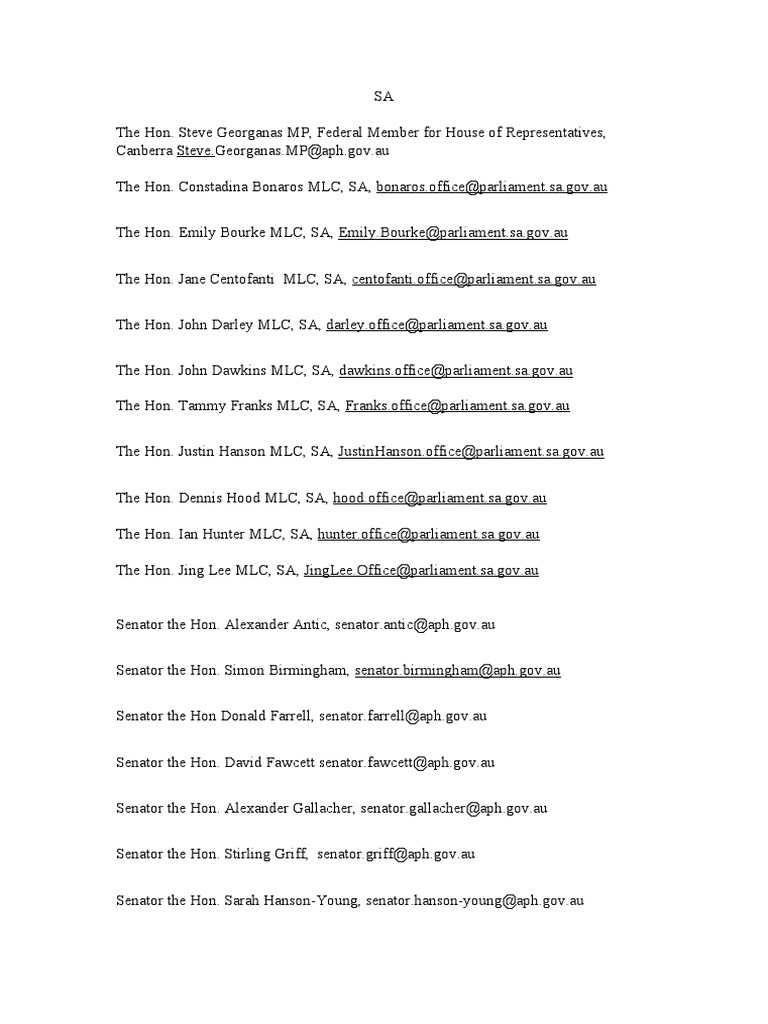 SA

The Hon. Steve Georganas MP, Federal Member for House of Representatives, Canberra Steve.Georganas.MP@aph.gov.au

The Hon. Constadina Bonaros MLC, SA, bonaros.office@parliament.sa.gov.au

The Hon. Emily Bourke MLC, SA, Emily.Bourke@parliament.sa.gov.au

The Hon. Jane Centofanti MLC, SA, centofanti.office@parliament.sa.gov.au

The Hon. John Darley MLC, SA, darley.office@parliament.sa.gov.au

The Hon. John Dawkins MLC, SA, dawkins.office@parliament.sa.gov.au

The Hon. Tammy Franks MLC, SA, Franks.office@parliament.sa.gov.au

The Hon. Justin Hanson MLC, SA, JustinHanson.office@parliament.sa.gov.au

The Hon. Dennis Hood MLC, SA, hood.office@parliament.sa.gov.au

The Hon. Ian Hunter MLC, SA, hunter.office@parliament.sa.gov.au

The Hon. Jing Lee MLC, SA, JingLee.Office@parliament.sa.gov.au

Senator the Hon. Alexander Antic, senator.antic@aph.gov.au

Senator the Hon. Simon Birmingham, senator.birmingham@aph.gov.au

Senator the Hon Donald Farrell, senator.farrell@aph.gov.au

Senator the Hon. David Fawcett senator.fawcett@aph.gov.au

Senator the Hon. Alexander Gallacher, senator.gallacher@aph.gov.au

Senator the Hon. Stirling Griff, senator.griff@aph.gov.au

Senator the Hon. Sarah Hanson-Young, senator.hanson-young@aph.gov.au